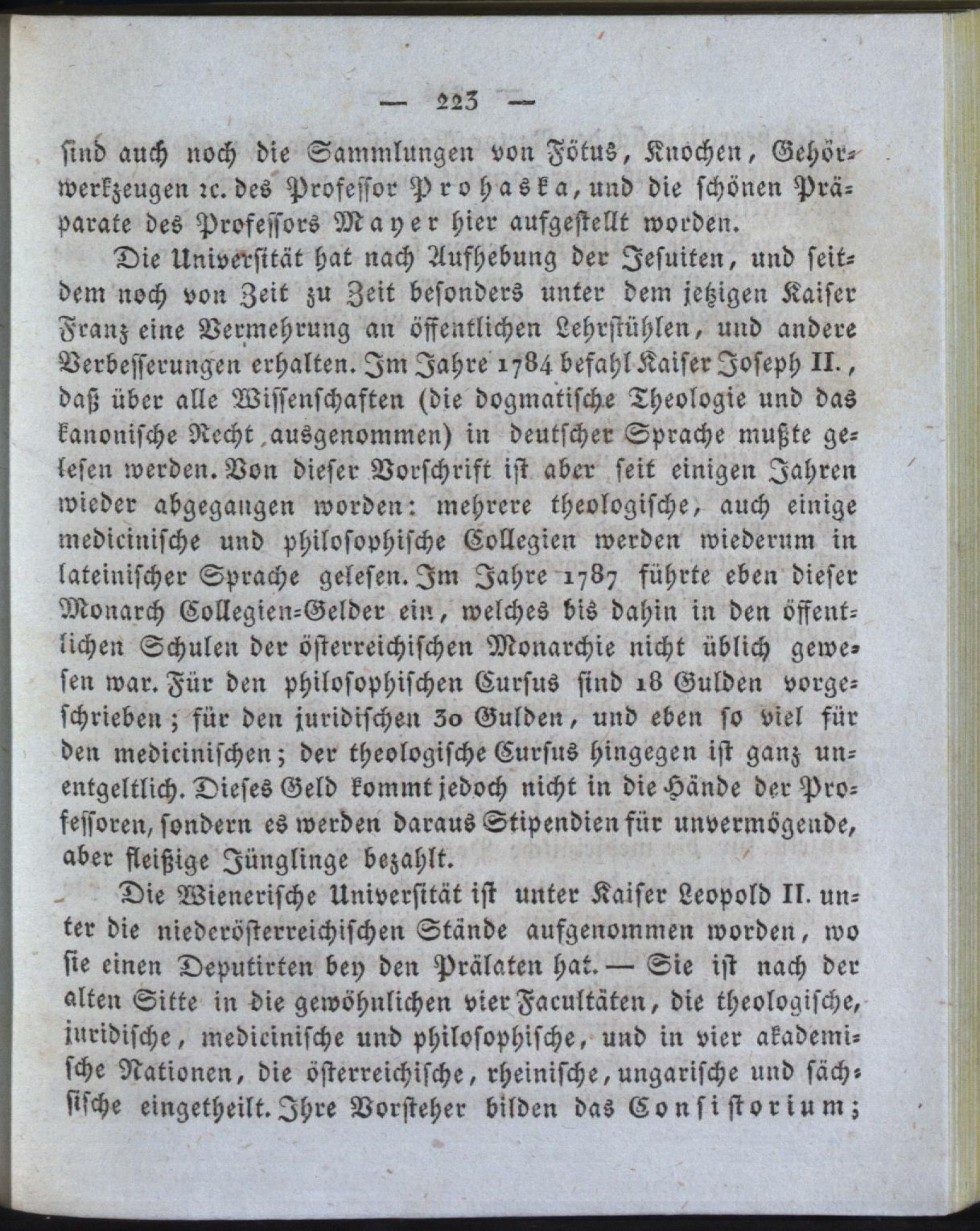 — 223 —

sind auch noch die Sammlungen von Fötus, Knochen, Gehörwerkzeugen rc. des Professor Prohaska, und die schönen Präparate des Professors Mayer hier aufgestellt worden.

Die Universität hat nach Aufhebung der Jesuiten, und seitdem noch von Zeit zu Zeit besonders unter dem jetzigen Kaiser Franz eine Vermehrung an öffentlichen Lehrstühlen, und andere Verbesserungen erhalten. Im Jahre 1784 befahl Kaiser Joseph II., daß über alle Wissenschaften (die dogmatische Theologie und das kanonische Recht ausgenommen) in deutscher Sprache mußte gelesen werden. Von dieser Vorschrift ist aber seit einigen Jahren wieder abgegangen worden: mehrere theologische, auch einige medicinische und philosophische Collegien werden wiederum in lateinischer Sprache gelesen. Im Jahre 1787 führte eben dieser Monarch Collegien-Gelder ein, welches bis dahin in den öffentlichen Schulen der österreichischen Monarchie nicht üblich gewesen war. Für den philosophischen Cursus sind 18 Gulden vorgeschrieben; für den juridischen 30 Gulden, und eben so viel für den medicinischen; der theologische Cursus hingegen ist ganz unentgeltlich. Dieses Geld kommt jedoch nicht in die Hände der Professoren, sondern es werden daraus Stipendien für unvermögende, aber fleißige Jünglinge bezahlt.

Die Wienerische Universität ist unter Kaiser Leopold II. unter die niederösterreichischen Stände aufgenommen worden, wo sie einen Deputirten bey den Prälaten hat. — Sie ist nach der alten Sitte in die gewöhnlichen vier Facultäten, die theologische, juridische, medicinische und philosophische, und in vier akademische Nationen, die österreichische, rheinische, ungarische und sächsische eingetheilt. Ihre Vorsteher bilden das Consistorium;